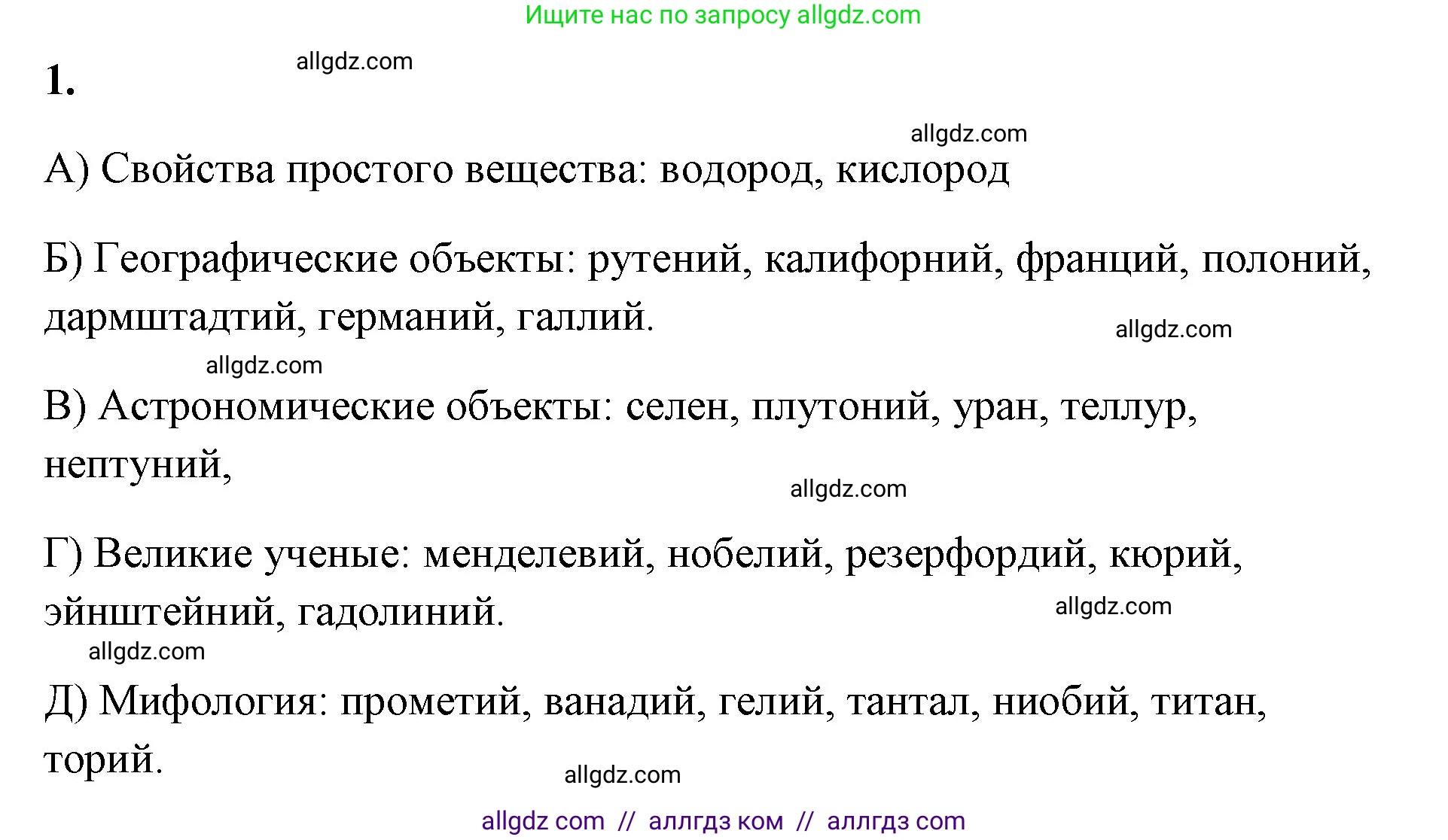 Ищите нас по запросу allgdz.com

1. allgdz.com

allgdz.com

А) Свойства простого вещества: водород, кислород

Б) Географические объекты: рутений, калифорний, франций, полоний, дармштадтий, германий, галлий.

allgdz.com

allgdz.com

В) Астрономические объекты: селен, плутоний, уран, теллур, нептуний,

allgdz.com

Г) Великие ученые: менделевий, нобелий, резерфордий, кюрий, эйнштейний, гадолиний.

allgdz.com

allgdz.com

Д) Мифология: прометий, ванадий, гелий, тантал, ниобий, титан, торий.

allgdz.com

allgdz com // аллгдз ком // аллгдз com